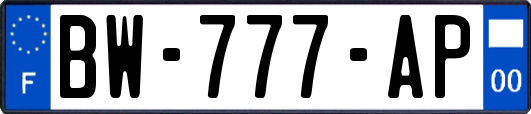 F
BW-777-AP
00